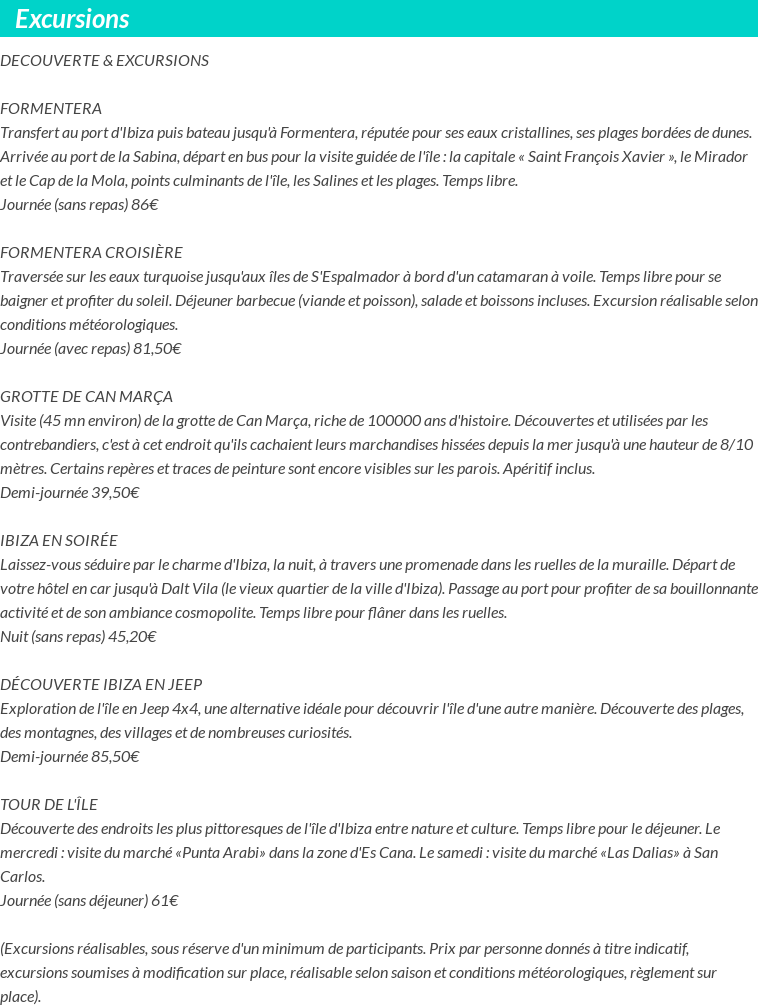 Excursions

DECOUVERTE & EXCURSIONS

FORMENTERA
Transfert au port d'Ibiza puis bateau jusqu'à Formentera, réputée pour ses eaux cristallines, ses plages bordées de dunes. Arrivée au port de la Sabina, départ en bus pour la visite guidée de l'île : la capitale « Saint François Xavier », le Mirador et le Cap de la Mola, points culminants de l'île, les Salines et les plages. Temps libre.
Journée (sans repas) 86€

FORMENTERA CROISIÈRE
Traversée sur les eaux turquoise jusqu'aux îles de S'Espalmador à bord d'un catamaran à voile. Temps libre pour se baigner et profiter du soleil. Déjeuner barbecue (viande et poisson), salade et boissons incluses. Excursion réalisable selon conditions météorologiques.
Journée (avec repas) 81,50€

GROTTE DE CAN MARÇA
Visite (45 mn environ) de la grotte de Can Marça, riche de 100000 ans d'histoire. Découvertes et utilisées par les contrebandiers, c'est à cet endroit qu'ils cachaient leurs marchandises hissées depuis la mer jusqu'à une hauteur de 8/10 mètres. Certains repères et traces de peinture sont encore visibles sur les parois. Apéritif inclus.
Demi-journée 39,50€

IBIZA EN SOIRÉE
Laissez-vous séduire par le charme d'Ibiza, la nuit, à travers une promenade dans les ruelles de la muraille. Départ de votre hôtel en car jusqu'à Dalt Vila (le vieux quartier de la ville d'Ibiza). Passage au port pour profiter de sa bouillonnante activité et de son ambiance cosmopolite. Temps libre pour flâner dans les ruelles.
Nuit (sans repas) 45,20€

DÉCOUVERTE IBIZA EN JEEP
Exploration de l'île en Jeep 4x4, une alternative idéale pour découvrir l'île d'une autre manière. Découverte des plages, des montagnes, des villages et de nombreuses curiosités.
Demi-journée 85,50€

TOUR DE L'ÎLE
Découverte des endroits les plus pittoresques de l'île d'Ibiza entre nature et culture. Temps libre pour le déjeuner. Le mercredi : visite du marché «Punta Arabi» dans la zone d'Es Cana. Le samedi : visite du marché «Las Dalias» à San Carlos.
Journée (sans déjeuner) 61€

(Excursions réalisables, sous réserve d'un minimum de participants. Prix par personne donnés à titre indicatif, excursions soumises à modification sur place, réalisable selon saison et conditions météorologiques, règlement sur place).